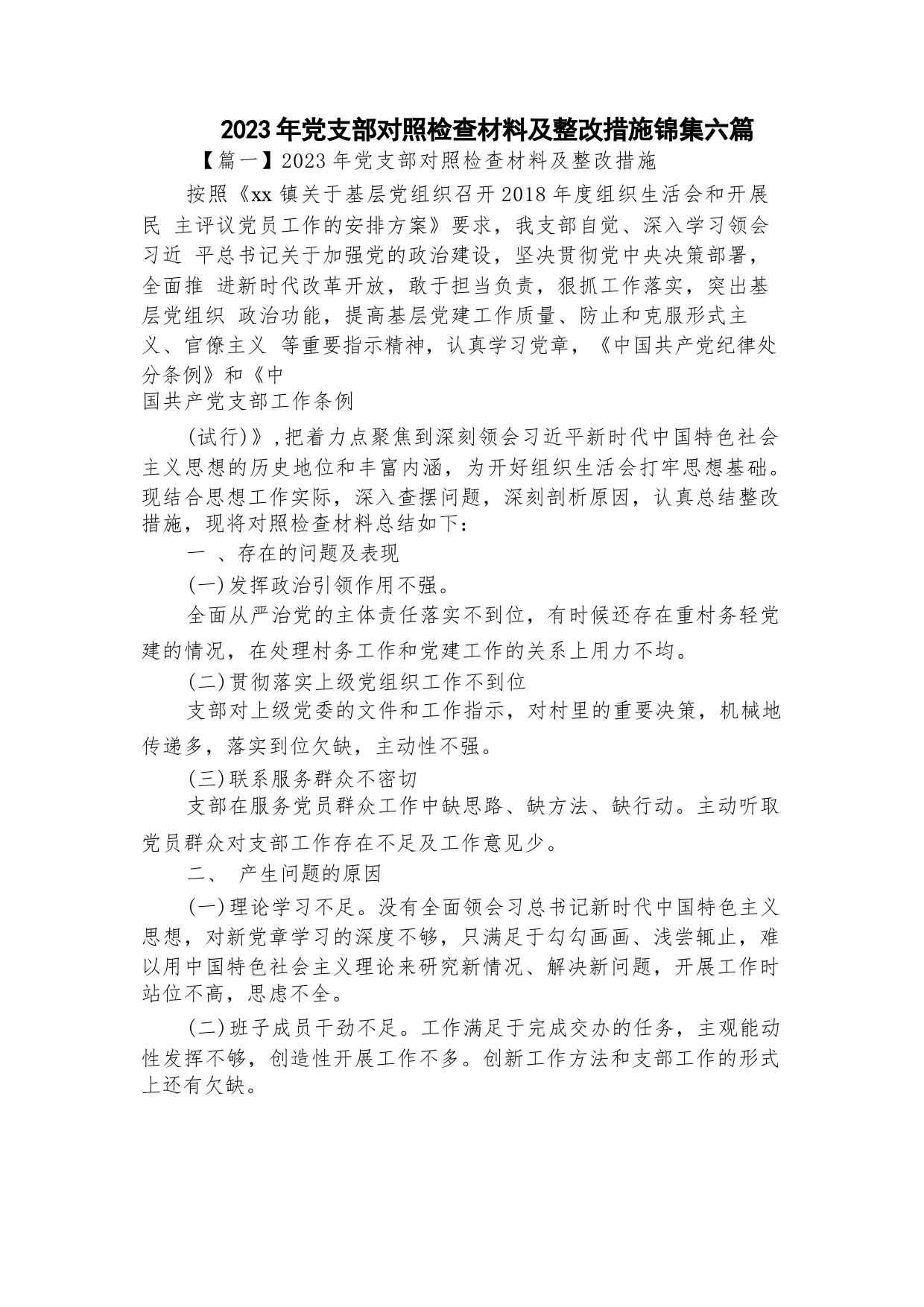 2023年党支部对照检查材料及整改措施锦集六篇

【篇一】2023年党支部对照检查材料及整改措施

按照《xx镇关于基层党组织召开2018年度组织生活会和开展民 主评议党员工作的安排方案》要求，我支部自觉、深入学习领会习近 平总书记关于加强党的政治建设，坚决贯彻党中央决策部署，全面推 进新时代改革开放，敢于担当负责，狠抓工作落实，突出基层党组织 政治功能，提高基层党建工作质量、防止和克服形式主义、官僚主义 等重要指示精神，认真学习党章，《中国共产党纪律处分条例》和《中

国共产党支部工作条例

(试行)》,把着力点聚焦到深刻领会习近平新时代中国特色社会主义思想的历史地位和丰富内涵，为开好组织生活会打牢思想基础。现结合思想工作实际，深入查摆问题，深刻剖析原因，认真总结整改措施，现将对照检查材料总结如下：

一 、存在的问题及表现

(一)发挥政治引领作用不强。

全面从严治党的主体责任落实不到位，有时候还存在重村务轻党建的情况，在处理村务工作和党建工作的关系上用力不均。

(二)贯彻落实上级党组织工作不到位

支部对上级党委的文件和工作指示，对村里的重要决策，机械地传递多，落实到位欠缺，主动性不强。

(三)联系服务群众不密切

支部在服务党员群众工作中缺思路、缺方法、缺行动。主动听取党员群众对支部工作存在不足及工作意见少。

二、 产生问题的原因

(一)理论学习不足。没有全面领会习总书记新时代中国特色主义思想，对新党章学习的深度不够，只满足于勾勾画画、浅尝辄止，难以用中国特色社会主义理论来研究新情况、解决新问题，开展工作时站位不高，思虑不全。

(二)班子成员干劲不足。工作满足于完成交办的任务，主观能动性发挥不够，创造性开展工作不多。创新工作方法和支部工作的形式上还有欠缺。